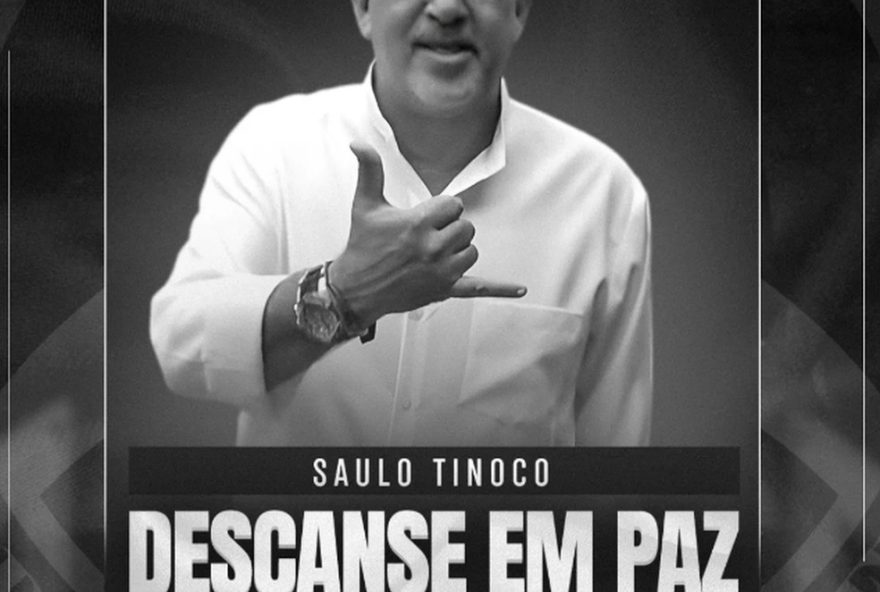 SAULO TINOCO

DESCANSE EM PAZ